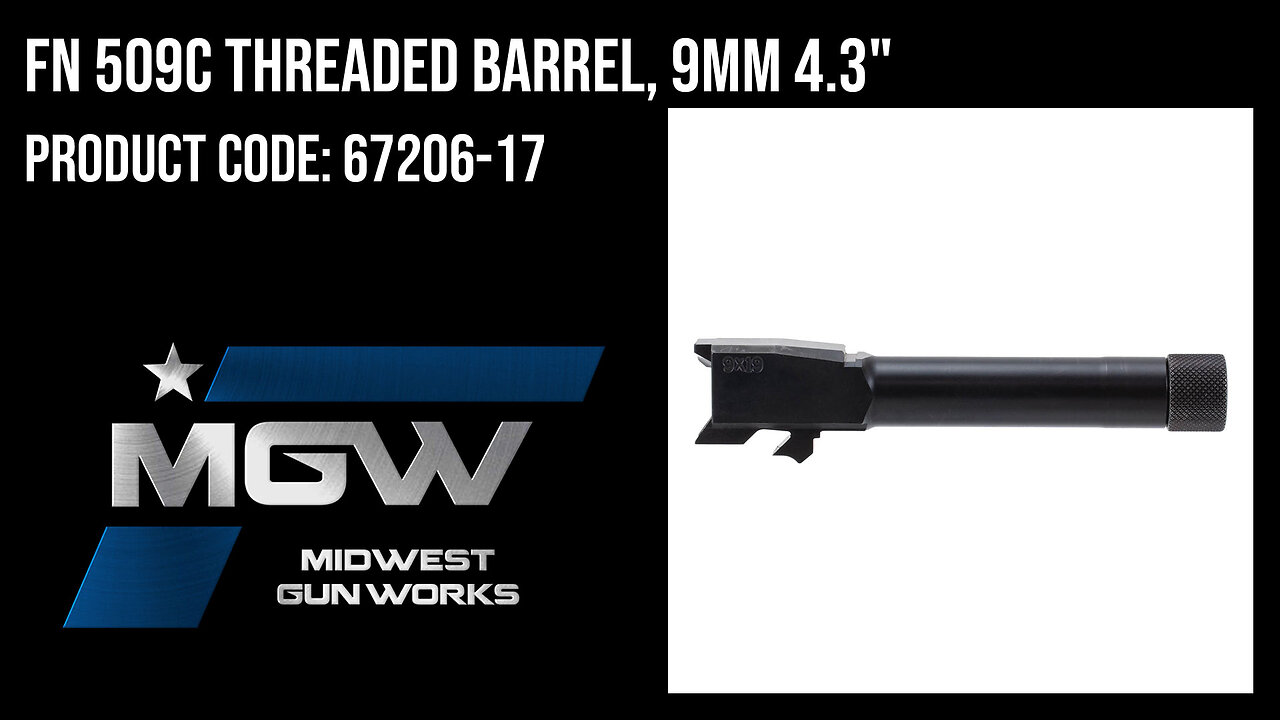 FN 509C THREADED BARREL, 9MM 4.3"
PRODUCT CODE: 67206-17

MGW
MIDWEST
GUN WORKS

9x19